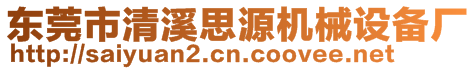 东莞市清溪思源机械设备厂
http://saiyuan2.cn.coovee.net